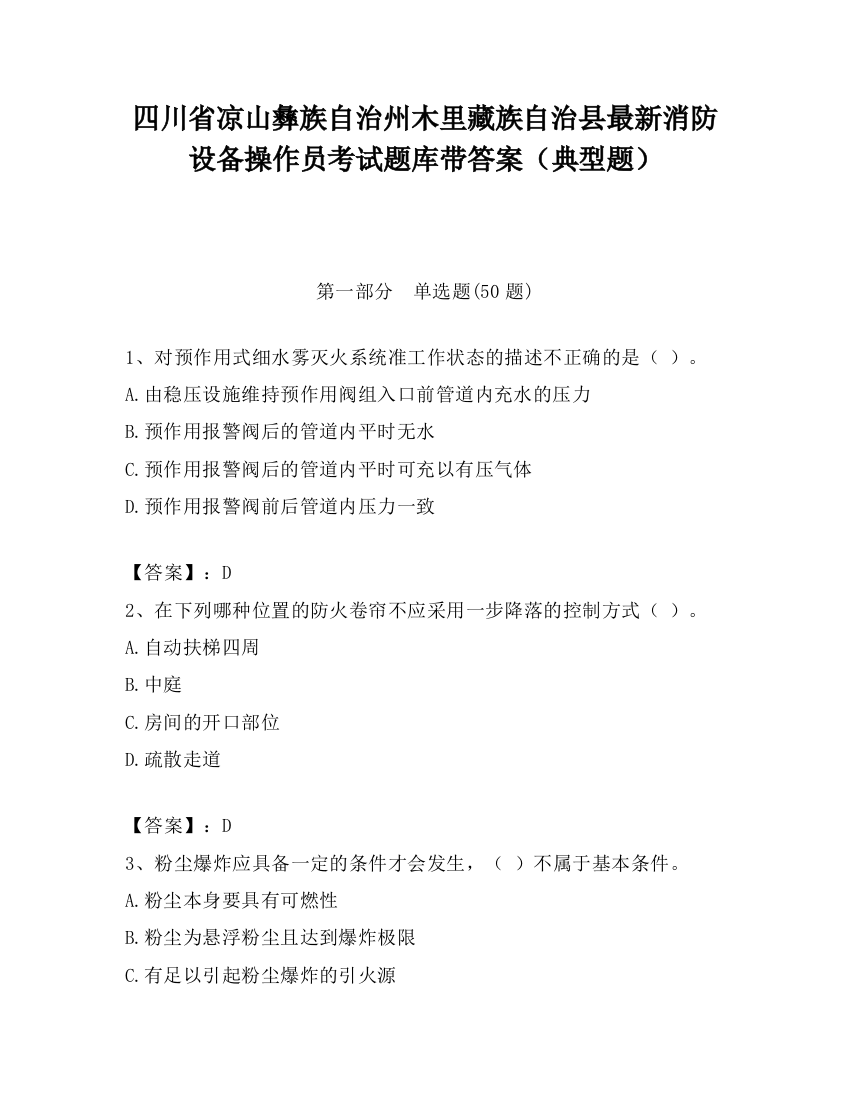 四川省凉山彝族自治州木里藏族自治县最新消防设备操作员考试题库带答案（典型题）

第一部分　单选题(50 题)

1、对预作用式细水雾灭火系统准工作状态的描述不正确的是（ ）。
A.由稳压设施维持预作用阀组入口前管道内充水的压力
B.预作用报警阀后的管道内平时无水
C.预作用报警阀后的管道内平时可充以有压气体
D.预作用报警阀前后管道内压力一致

【答案】：D
2、在下列哪种位置的防火卷帘不应采用一步降落的控制方式（ ）。
A.自动扶梯四周
B.中庭
C.房间的开口部位
D.疏散走道

【答案】：D
3、粉尘爆炸应具备一定的条件才会发生，（ ）不属于基本条件。
A.粉尘本身要具有可燃性
B.粉尘为悬浮粉尘且达到爆炸极限
C.有足以引起粉尘爆炸的引火源